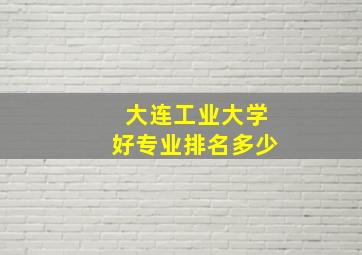 大连工业大学
好专业排名多少